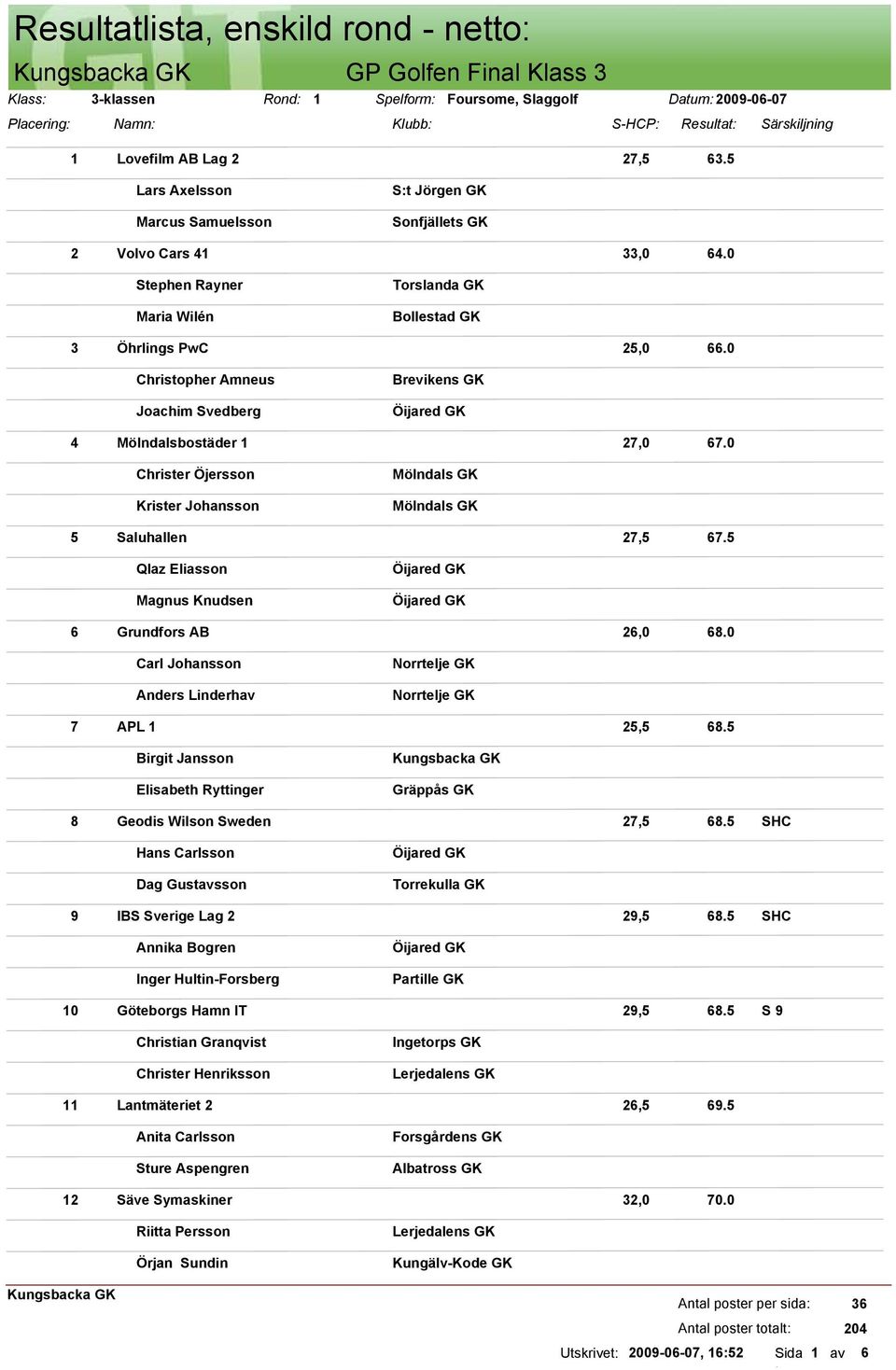 Resultatlista, enskild rond - netto:

Kungsbacka GK GP Golfen Final Klass 3

Klass: 3-klassen Rond: 1 Spelform: Foursome, Slaggolf Datum: 2009-06-07

| Placering: | Namn: | Klubb: | S-HCP: | Resultat: | Särskiljning |
|---|---|---|---|---|---|
| 1 | Lovefilm AB Lag 2 | | 27,5 | 63.5 | |
| | Lars Axelsson | S:t Jörgen GK | | | |
| | Marcus Samuelsson | Sonfjällets GK | | | |
| 2 | Volvo Cars 41 | | 33,0 | 64.0 | |
| | Stephen Rayner | Torslanda GK | | | |
| | Maria Wilén | Bollestad GK | | | |
| 3 | Öhrlings PwC | | 25,0 | 66.0 | |
| | Christopher Amneus | Brevikens GK | | | |
| | Joachim Svedberg | Öijared GK | | | |
| 4 | Mölndalsbostäder 1 | | 27,0 | 67.0 | |
| | Christer Öjersson | Mölndals GK | | | |
| | Krister Johansson | Mölndals GK | | | |
| 5 | Saluhallen | | 27,5 | 67.5 | |
| | Qlaz Eliasson | Öijared GK | | | |
| | Magnus Knudsen | Öijared GK | | | |
| 6 | Grundfors AB | | 26,0 | 68.0 | |
| | Carl Johansson | Norrtelje GK | | | |
| | Anders Linderhav | Norrtelje GK | | | |
| 7 | APL 1 | | 25,5 | 68.5 | |
| | Birgit Jansson | Kungsbacka GK | | | |
| | Elisabeth Ryttinger | Gräppås GK | | | |
| 8 | Geodis Wilson Sweden | | 27,5 | 68.5 | SHC |
| | Hans Carlsson | Öijared GK | | | |
| | Dag Gustavsson | Torrekulla GK | | | |
| 9 | IBS Sverige Lag 2 | | 29,5 | 68.5 | SHC |
| | Annika Bogren | Öijared GK | | | |
| | Inger Hultin-Forsberg | Partille GK | | | |
| 10 | Göteborgs Hamn IT | | 29,5 | 68.5 | S 9 |
| | Christian Granqvist | Ingetorps GK | | | |
| | Christer Henriksson | Lerjedalens GK | | | |
| 11 | Lantmäteriet 2 | | 26,5 | 69.5 | |
| | Anita Carlsson | Forsgårdens GK | | | |
| | Sture Aspengren | Albatross GK | | | |
| 12 | Säve Symaskiner | | 32,0 | 70.0 | |
| | Riitta Persson | Lerjedalens GK | | | |
| | Örjan Sundin | Kungälv-Kode GK | | | |

Kungsbacka GK

Antal poster per sida: 36
Antal poster totalt: 204
Utskrivet: 2009-06-07, 16:52 Sida 1 av 6